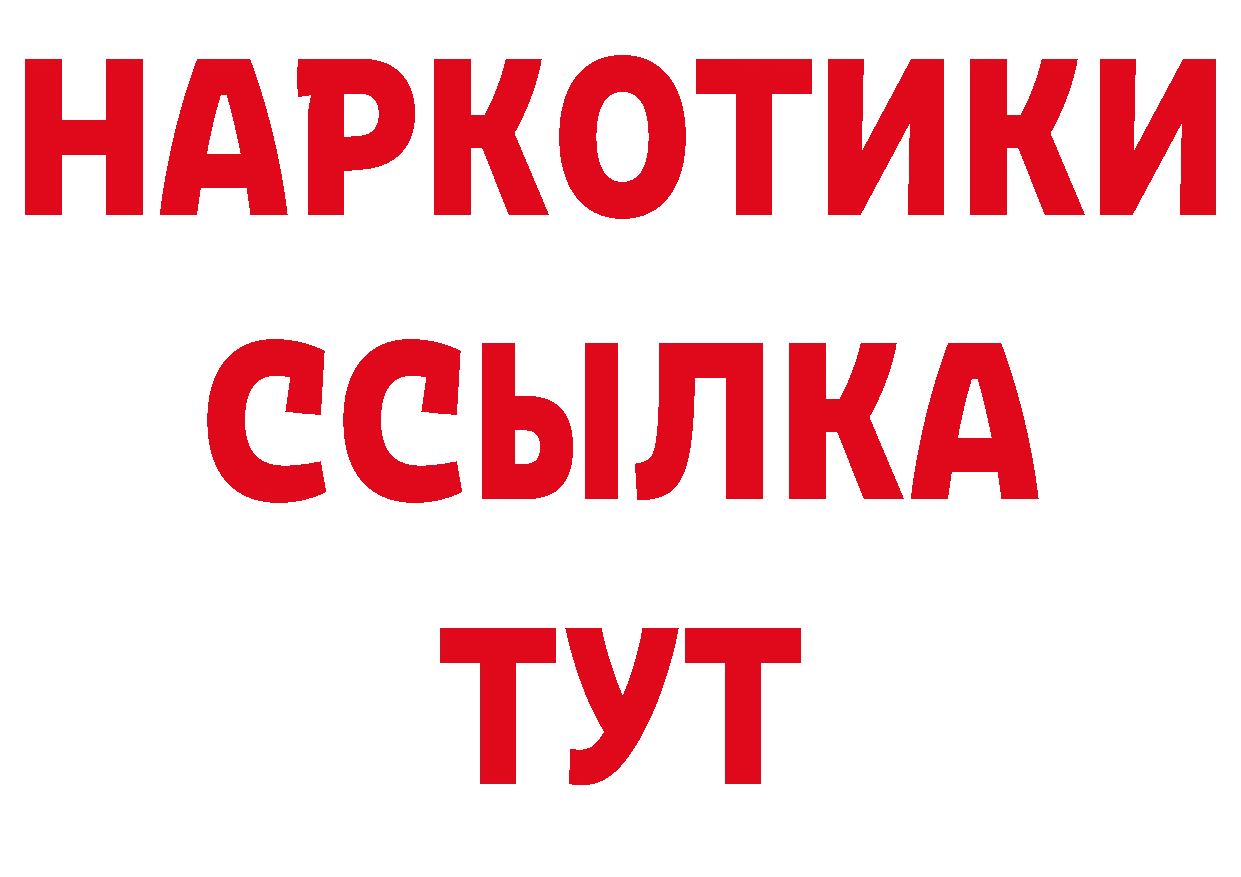 НАРКОТИКИ
ССЫЛКА
ТУТ